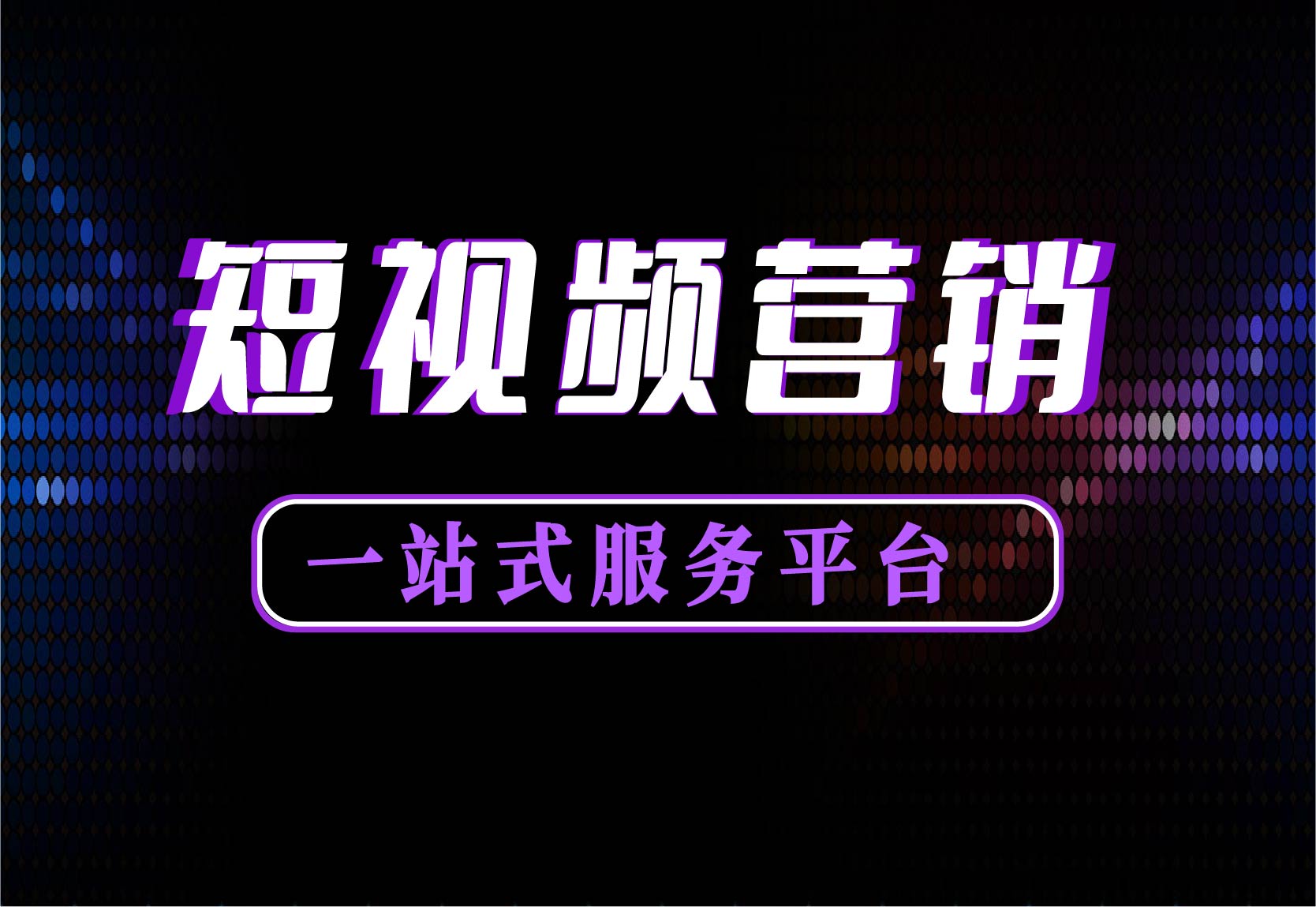 短视频营销

一站式服务平台